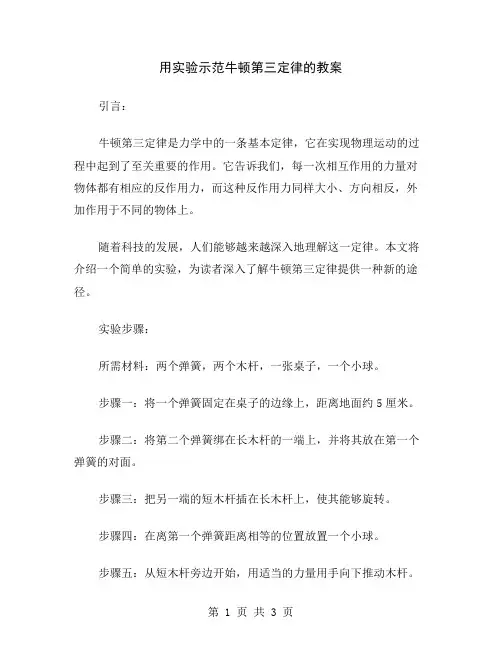 用实验示范牛顿第三定律的教案

引言：

牛顿第三定律是力学中的一条基本定律，它在实现物理运动的过程中起到了至关重要的作用。它告诉我们，每一次相互作用的力量对物体都有相应的反作用力，而这种反作用力同样大小、方向相反，外加作用于不同的物体上。

随着科技的发展，人们能够越来越深入地理解这一定律。本文将介绍一个简单的实验，为读者深入了解牛顿第三定律提供一种新的途径。

实验步骤：

所需材料：两个弹簧，两个木杆，一张桌子，一个小球。

步骤一：将一个弹簧固定在桌子的边缘上，距离地面约 5 厘米。

步骤二：将第二个弹簧绑在长木杆的一端上，并将其放在第一个弹簧的对面。

步骤三：把另一端的短木杆插在长木杆上，使其能够旋转。

步骤四：在离第一个弹簧距离相等的位置放置一个小球。

步骤五：从短木杆旁边开始，用适当的力量用手向下推动木杆。

第 1 页 共 3 页